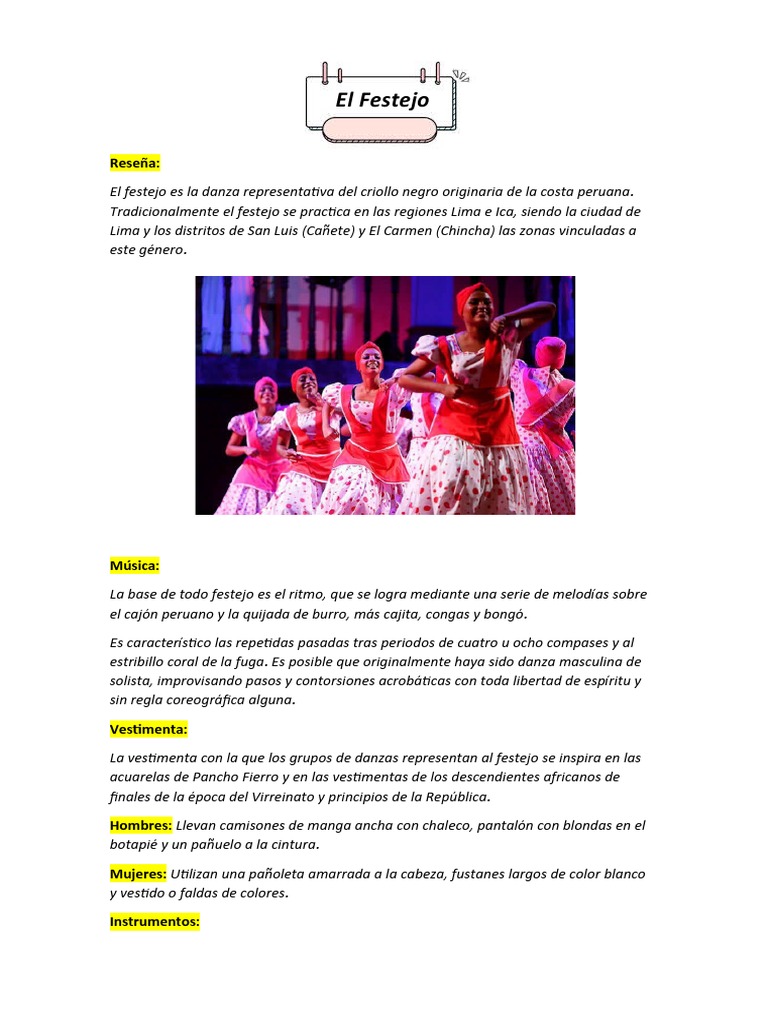 El Festejo

Reseña:

El festejo es la danza representativa del criollo negro originaria de la costa peruana. Tradicionalmente el festejo se practica en las regiones Lima e Ica, siendo la ciudad de Lima y los distritos de San Luis (Cañete) y El Carmen (Chincha) las zonas vinculadas a este género.

Música:

La base de todo festejo es el ritmo, que se logra mediante una serie de melodías sobre el cajón peruano y la quijada de burro, más cajita, congas y bongó.

Es característico las repetidas pasadas tras periodos de cuatro u ocho compases y al estribillo coral de la fuga. Es posible que originalmente haya sido danza masculina de solista, improvisando pasos y contorsiones acrobáticas con toda libertad de espíritu y sin regla coreográfica alguna.

Vestimenta:

La vestimenta con la que los grupos de danzas representan al festejo se inspira en las acuarelas de Pancho Fierro y en las vestimentas de los descendientes africanos de finales de la época del Virreinato y principios de la República.

Hombres: Llevan camisones de manga ancha con chaleco, pantalón con blondas en el botapié y un pañuelo a la cintura.

Mujeres: Utilizan una pañoleta amarrada a la cabeza, fustanes largos de color blanco y vestido o faldas de colores.

Instrumentos: